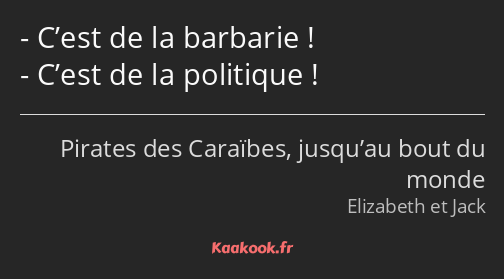 - C’est de la barbarie !
- C’est de la politique !

Pirates des Caraïbes, jusqu’au bout du monde
Elizabeth et Jack

Kaakook.fr